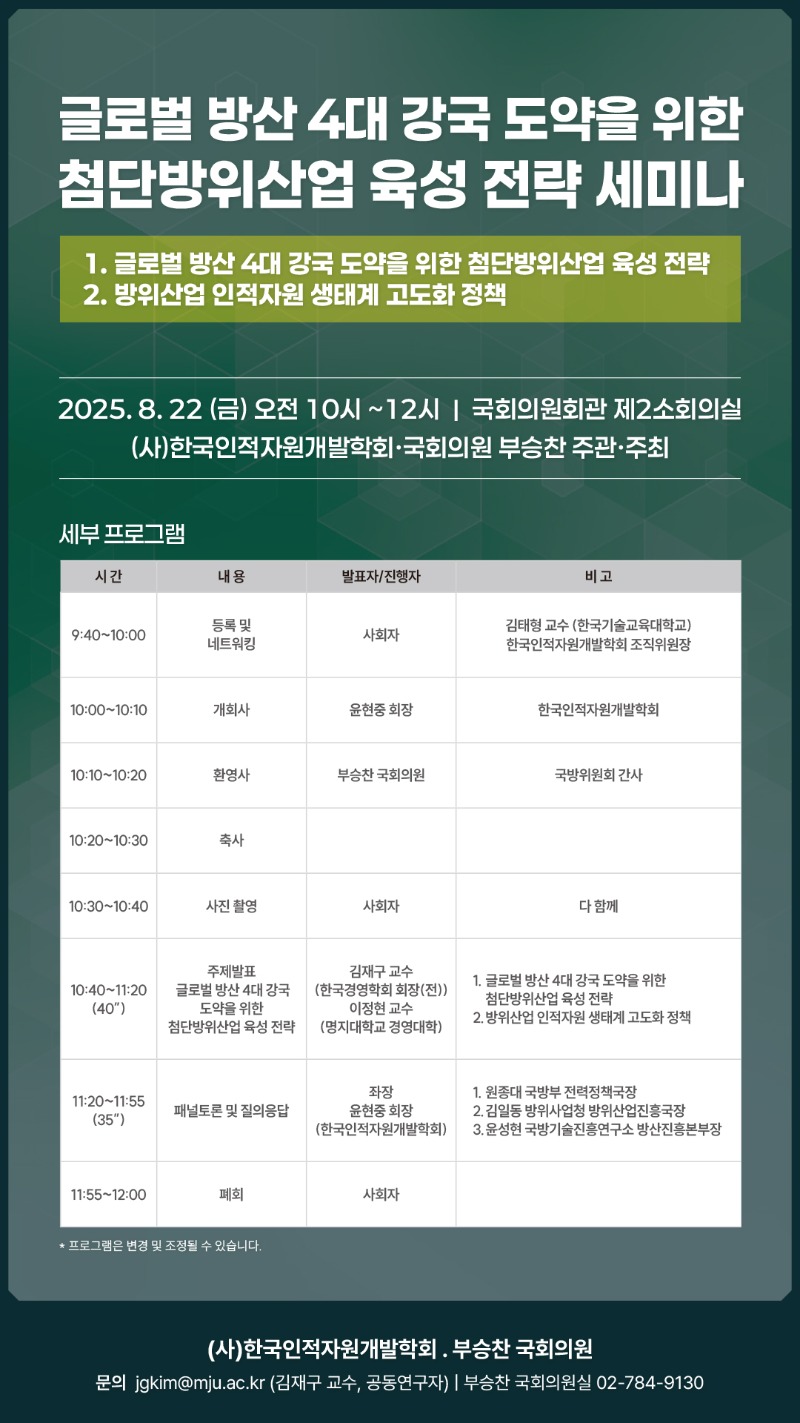 글로벌 방산 4대 강국 도약을 위한
첨단방위산업 육성 전략 세미나

1. 글로벌 방산 4대 강국 도약을 위한 첨단방위산업 육성 전략
2. 방위산업 인적자원 생태계 고도화 정책

2025. 8. 22 (금) 오전 10시 ~12시 | 국회의원회관 제2소회의실
(사)한국인적자원개발학회·국회의원 부승찬 주관·주최

세부 프로그램

| 시간 | 내용 | 발표자/진행자 | 비고 |
|---|---|---|---|
| 9:40~10:00 | 등록 및 네트워킹 | 사회자 | 김태형 교수 (한국기술교육대학교) 한국인적자원개발학회 조직위원장 |
| 10:00~10:10 | 개회사 | 윤현중 회장 | 한국인적자원개발학회 |
| 10:10~10:20 | 환영사 | 부승찬 국회의원 | 국방위원회 간사 |
| 10:20~10:30 | 축사 | | |
| 10:30~10:40 | 사진 촬영 | 사회자 | 다 함께 |
| 10:40~11:20 (40") | 주제발표 글로벌 방산 4대 강국 도약을 위한 첨단방위산업 육성 전략 | 김재구 교수 (한국경영학회 회장(전)) 이정현 교수 (명지대학교 경영대학) | 1. 글로벌 방산 4대 강국 도약을 위한 첨단방위산업 육성 전략 2. 방위산업 인적자원 생태계 고도화 정책 |
| 11:20~11:55 (35") | 패널토론 및 질의응답 | 좌장 윤현중 회장 (한국인적자원개발학회) | 1. 원종대 국방부 전력정책국장 2. 김일동 방위사업청 방위산업진흥국장 3. 윤성현 국방기술진흥연구소 방산진흥본부장 |
| 11:55~12:00 | 폐회 | 사회자 | |

* 프로그램은 변경 및 조정될 수 있습니다.

(사)한국인적자원개발학회 . 부승찬 국회의원
문의 jgkim@mju.ac.kr (김재구 교수, 공동연구자) | 부승찬 국회의원실 02-784-9130